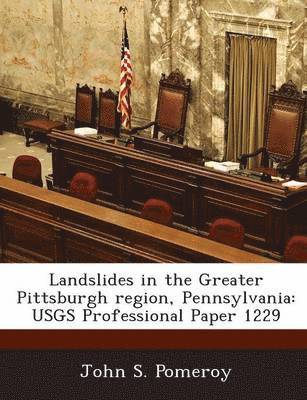 Landslides in the Greater Pittsburgh region, Pennsylvania: USGS Professional Paper 1229

John S. Pomeroy